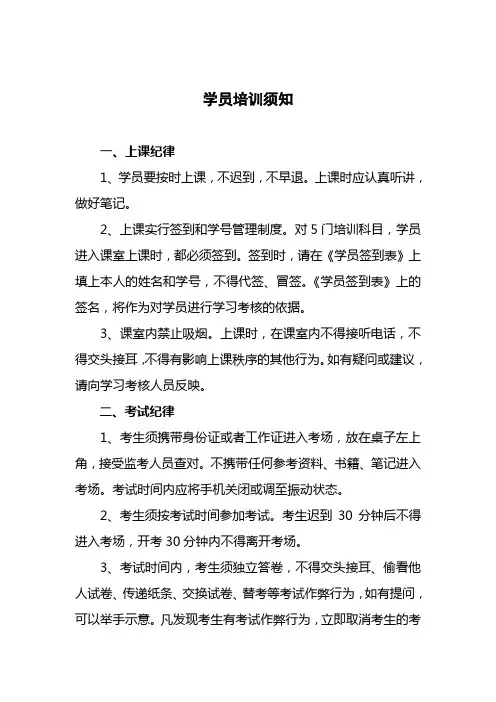 学员培训须知

一、上课纪律

1、学员要按时上课，不迟到，不早退。上课时应认真听讲，做好笔记。

2、上课实行签到和学号管理制度。对 5 门培训科目，学员进入课室上课时，都必须签到。签到时，请在《学员签到表》上填上本人的姓名和学号，不得代签、冒签。《学员签到表》上的签名，将作为对学员进行学习考核的依据。

3、课室内禁止吸烟。上课时，在课室内不得接听电话，不得交头接耳，不得有影响上课秩序的其他行为。如有疑问或建议，请向学习考核人员反映。

二、考试纪律

1、考生须携带身份证或者工作证进入考场，放在桌子左上角，接受监考人员查对。不携带任何参考资料、书籍、笔记进入考场。考试时间内应将手机关闭或调至振动状态。

2、考生须按考试时间参加考试。考生迟到 30 分钟后不得进入考场，开考 30 分钟内不得离开考场。

3、考试时间内，考生须独立答卷，不得交头接耳、偷看他人试卷、传递纸条、交换试卷、替考等考试作弊行为，如有提问，可以举手示意。凡发现考生有考试作弊行为，立即取消考生的考